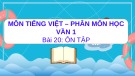 MÔN TIẾNG VIỆT – PHÂN MÔN HỌC VẦN 1
Bài 20: ÔN TẬP